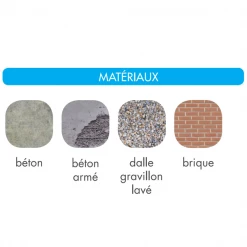 MATÉRIAUX

béton

béton armé

dalle gravillon lavé

brique